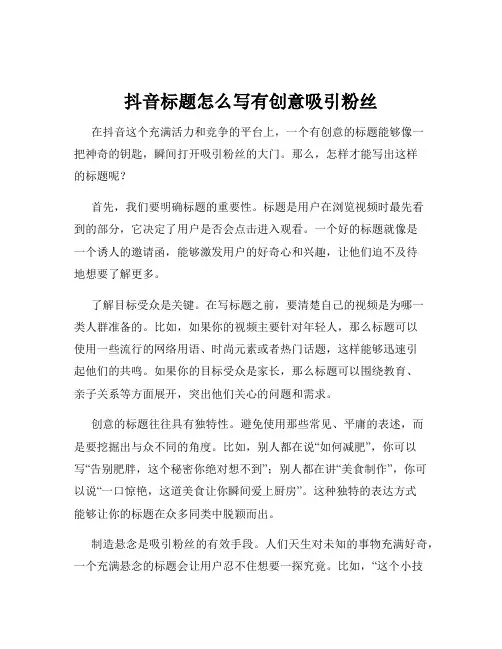 抖音标题怎么写有创意吸引粉丝

在抖音这个充满活力和竞争的平台上，一个有创意的标题能够像一把神奇的钥匙，瞬间打开吸引粉丝的大门。那么，怎样才能写出这样的标题呢？

首先，我们要明确标题的重要性。标题是用户在浏览视频时最先看到的部分，它决定了用户是否会点击进入观看。一个好的标题就像是一个诱人的邀请函，能够激发用户的好奇心和兴趣，让他们迫不及待地想要了解更多。

了解目标受众是关键。在写标题之前，要清楚自己的视频是为哪一类人群准备的。比如，如果你的视频主要针对年轻人，那么标题可以使用一些流行的网络用语、时尚元素或者热门话题，这样能够迅速引起他们的共鸣。如果你的目标受众是家长，那么标题可以围绕教育、亲子关系等方面展开，突出他们关心的问题和需求。

创意的标题往往具有独特性。避免使用那些常见、平庸的表述，而是要挖掘出与众不同的角度。比如，别人都在说“如何减肥”，你可以写“告别肥胖，这个秘密你绝对想不到”；别人都在讲“美食制作”，你可以说“一口惊艳，这道美食让你瞬间爱上厨房”。这种独特的表达方式能够让你的标题在众多同类中脱颖而出。

制造悬念是吸引粉丝的有效手段。人们天生对未知的事物充满好奇，一个充满悬念的标题会让用户忍不住想要一探究竟。比如，“这个小技